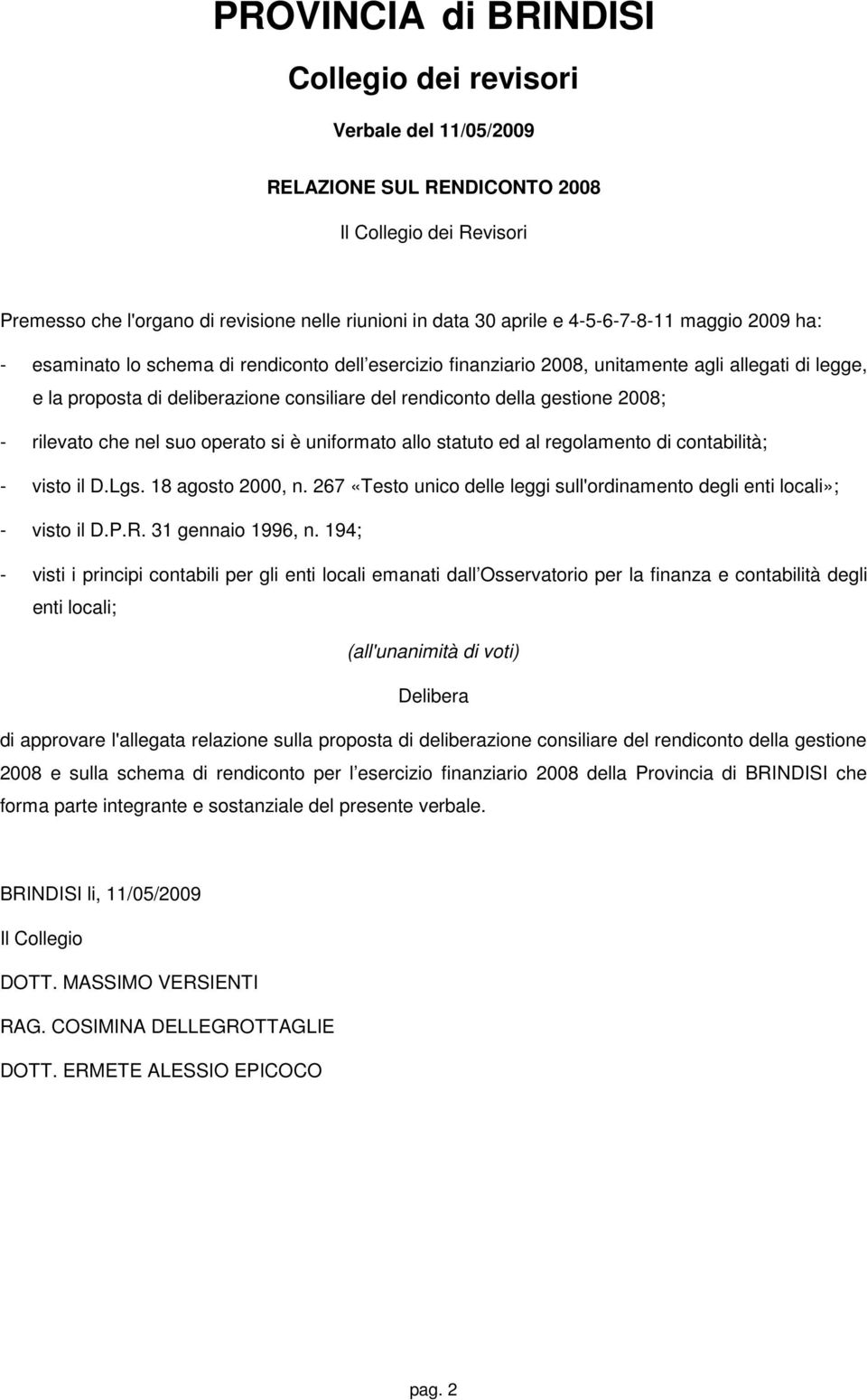 PROVINCIA di BRINDISI

Collegio dei revisori

Verbale del 11/05/2009

RELAZIONE SUL RENDICONTO 2008

Il Collegio dei Revisori

Premesso che l'organo di revisione nelle riunioni in data 30 aprile e 4-5-6-7-8-11 maggio 2009 ha:

- esaminato lo schema di rendiconto dell esercizio finanziario 2008, unitamente agli allegati di legge, e la proposta di deliberazione consiliare del rendiconto della gestione 2008;

- rilevato che nel suo operato si è uniformato allo statuto ed al regolamento di contabilità;

- visto il D.Lgs. 18 agosto 2000, n. 267 «Testo unico delle leggi sull'ordinamento degli enti locali»;

- visto il D.P.R. 31 gennaio 1996, n. 194;

- visti i principi contabili per gli enti locali emanati dall Osservatorio per la finanza e contabilità degli enti locali;

(all'unanimità di voti)

Delibera

di approvare l'allegata relazione sulla proposta di deliberazione consiliare del rendiconto della gestione 2008 e sulla schema di rendiconto per l esercizio finanziario 2008 della Provincia di BRINDISI che forma parte integrante e sostanziale del presente verbale.

BRINDISI li, 11/05/2009

Il Collegio

DOTT. MASSIMO VERSIENTI

RAG. COSIMINA DELLEGROTTAGLIE

DOTT. ERMETE ALESSIO EPICOCO

pag. 2